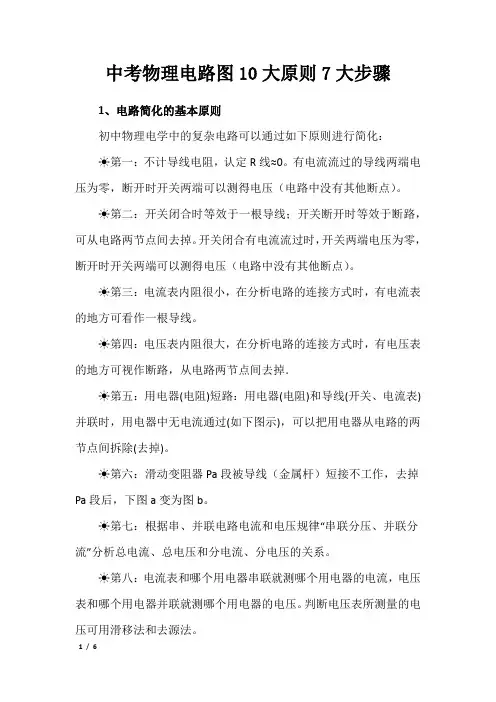 中考物理电路图 10 大原则 7 大步骤

1、电路简化的基本原则

初中物理电学中的复杂电路可以通过如下原则进行简化：

☀第一：不计导线电阻，认定 R 线≈0。有电流流过的导线两端电压为零，断开时开关两端可以测得电压（电路中没有其他断点）。

☀第二：开关闭合时等效于一根导线；开关断开时等效于断路，可从电路两节点间去掉。开关闭合有电流流过时，开关两端电压为零，断开时开关两端可以测得电压（电路中没有其他断点）。

☀第三：电流表内阻很小，在分析电路的连接方式时，有电流表的地方可看作一根导线。

☀第四：电压表内阻很大，在分析电路的连接方式时，有电压表的地方可视作断路，从电路两节点间去掉.

☀第五：用电器(电阻)短路：用电器(电阻)和导线(开关、电流表)并联时，用电器中无电流通过(如下图示)，可以把用电器从电路的两节点间拆除(去掉)。

☀第六：滑动变阻器 Pa 段被导线（金属杆）短接不工作，去掉 Pa 段后，下图 a 变为图 b。

☀第七：根据串、并联电路电流和电压规律“串联分压、并联分流”分析总电流、总电压和分电流、分电压的关系。

☀第八：电流表和哪个用电器串联就测哪个用电器的电流，电压表和哪个用电器并联就测哪个用电器的电压。判断电压表所测量的电压可用滑移法和去源法。

1 / 6